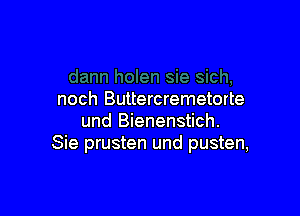 dann holen sie sich,
noch Buttercremetorte
und Bienenstich.
Sie prusten und pusten,